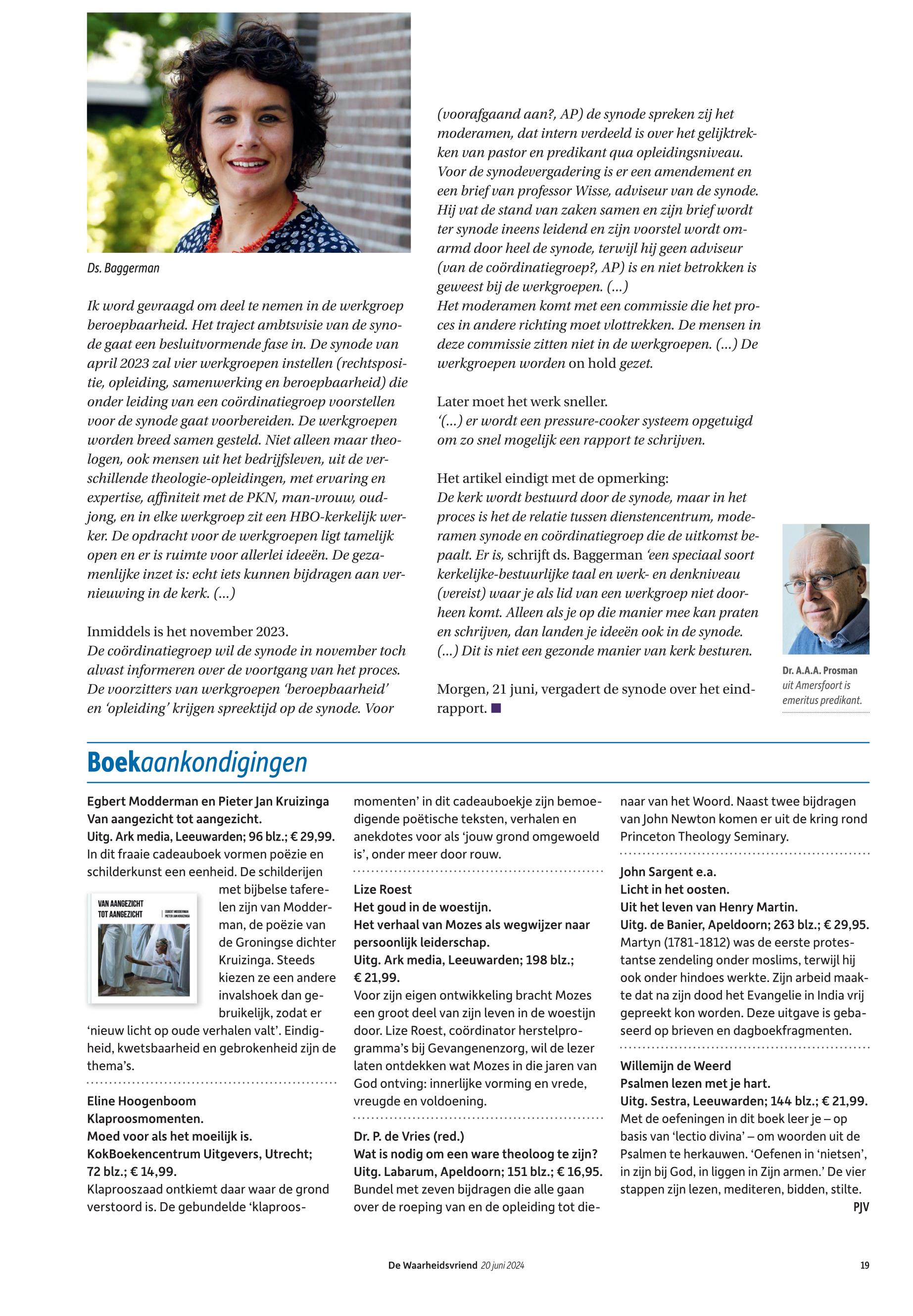 Ds. Baggerman

Ik word gevraagd om deel te nemen in de werkgroep beroepbaarheid. Het traject ambtsvisie van de synode gaat een besluitvormende fase in. De synode van april 2023 zal vier werkgroepen instellen (rechtspositie, opleiding, samenwerking en beroepbaarheid) die onder leiding van een coördinatiegroep voorstellen voor de synode gaat voorbereiden. De werkgroepen worden breed samen gesteld. Niet alleen maar theologen, ook mensen uit het bedrijfsleven, uit de verschillende theologie-opleidingen, met ervaring en expertise, affiniteit met de PKN, man-vrouw, oud-jong, en in elke werkgroep zit een HBO-kerkelijk werker. De opdracht voor de werkgroepen ligt tamelijk open en er is ruimte voor allerlei ideeën. De gezamenlijke inzet is: echt iets kunnen bijdragen aan vernieuwing in de kerk. (...)

Inmiddels is het november 2023.
De coördinatiegroep wil de synode in november toch alvast informeren over de voortgang van het proces. De voorzitters van werkgroepen 'beroepbaarheid' en 'opleiding' krijgen spreektijd op de synode. Voor (voorafgaand aan?, AP) de synode spreken zij het moderamen, dat intern verdeeld is over het gelijktrekken van pastor en predikant qua opleidingsniveau. Voor de synodevergadering is er een amendement en een brief van professor Wisse, adviseur van de synode. Hij vat de stand van zaken samen en zijn brief wordt ter synode ineens leidend en zijn voorstel wordt omarmd door heel de synode, terwijl hij geen adviseur (van de coördinatiegroep?, AP) is en niet betrokken is geweest bij de werkgroepen. (...)
Het moderamen komt met een commissie die het proces in andere richting moet vlottrekken. De mensen in deze commissie zitten niet in de werkgroepen. (...) De werkgroepen worden on hold gezet.

Later moet het werk sneller.
'(...) er wordt een pressure-cooker systeem opgetuigd om zo snel mogelijk een rapport te schrijven.

Het artikel eindigt met de opmerking:
De kerk wordt bestuurd door de synode, maar in het proces is het de relatie tussen dienstencentrum, moderamen synode en coördinatiegroep die de uitkomst bepaalt. Er is, schrijft ds. Baggerman 'een speciaal soort kerkelijke-bestuurlijke taal en werk- en denkniveau (vereist) waar je als lid van een werkgroep niet doorheen komt. Alleen als je op die manier mee kan praten en schrijven, dan landen je ideeën ook in de synode. (...) Dit is niet een gezonde manier van kerk besturen.

Morgen, 21 juni, vergadert de synode over het eindrapport.

Dr. A.A.A. Prosman uit Amersfoort is emeritus predikant.

Boekaankondigingen

Egbert Modderman en Pieter Jan Kruizinga
Van aangezicht tot aangezicht.
Uitg. Ark media, Leeuwarden; 96 blz.; € 29,99.
In dit fraaie cadeauboek vormen poëzie en schilderkunst een eenheid. De schilderijen met bijbelse taferelen zijn van Modderman, de poëzie van de Groningse dichter Kruizinga. Steeds kiezen ze een andere invalshoek dan gebruikelijk, zodat er 'nieuw licht op oude verhalen valt'. Eindigheid, kwetsbaarheid en gebrokenheid zijn de thema's.

VAN AANGEZICHT TOT AANGEZICHT
EGBERT MODDERMAN PIETER JAN KRUIZINGA

Eline Hoogenboom
Klaproosmomenten.
Moed voor als het moeilijk is.
KokBoekencentrum Uitgevers, Utrecht; 72 blz.; € 14,99.
Klaprooszaad ontkiemt daar waar de grond verstoord is. De gebundelde 'klaproosmomenten' in dit cadeauboekje zijn bemoedigende poëtische teksten, verhalen en anekdotes voor als 'jouw grond omgewoeld is', onder meer door rouw.

Lize Roest
Het goud in de woestijn.
Het verhaal van Mozes als wegwijzer naar persoonlijk leiderschap.
Uitg. Ark media, Leeuwarden; 198 blz.; € 21,99.
Voor zijn eigen ontwikkeling bracht Mozes een groot deel van zijn leven in de woestijn door. Lize Roest, coördinator herstelprogramma's bij Gevangenenzorg, wil de lezer laten ontdekken wat Mozes in die jaren van God ontving: innerlijke vorming en vrede, vreugde en voldoening.

Dr. P. de Vries (red.)
Wat is nodig om een ware theoloog te zijn?
Uitg. Labarum, Apeldoorn; 151 blz.; € 16,95.
Bundel met zeven bijdragen die alle gaan over de roeping van en de opleiding tot dienaar van het Woord. Naast twee bijdragen van John Newton komen er uit de kring rond Princeton Theology Seminary.

John Sargent e.a.
Licht in het oosten.
Uit het leven van Henry Martin.
Uitg. de Banier, Apeldoorn; 263 blz.; € 29,95.
Martyn (1781-1812) was de eerste protestantse zendeling onder moslims, terwijl hij ook onder hindoes werkte. Zijn arbeid maakte dat na zijn dood het Evangelie in India vrij gepreekt kon worden. Deze uitgave is gebaseerd op brieven en dagboekfragmenten.

Willemijn de Weerd
Psalmen lezen met je hart.
Uitg. Sestra, Leeuwarden; 144 blz.; € 21,99.
Met de oefeningen in dit boek leer je – op basis van 'lectio divina' – om woorden uit de Psalmen te herkauwen. 'Oefenen in 'nietsen', in zijn bij God, in liggen in Zijn armen.' De vier stappen zijn lezen, mediteren, bidden, stilte.
PJV

De Waarheidsvriend 20 juni 2024 19